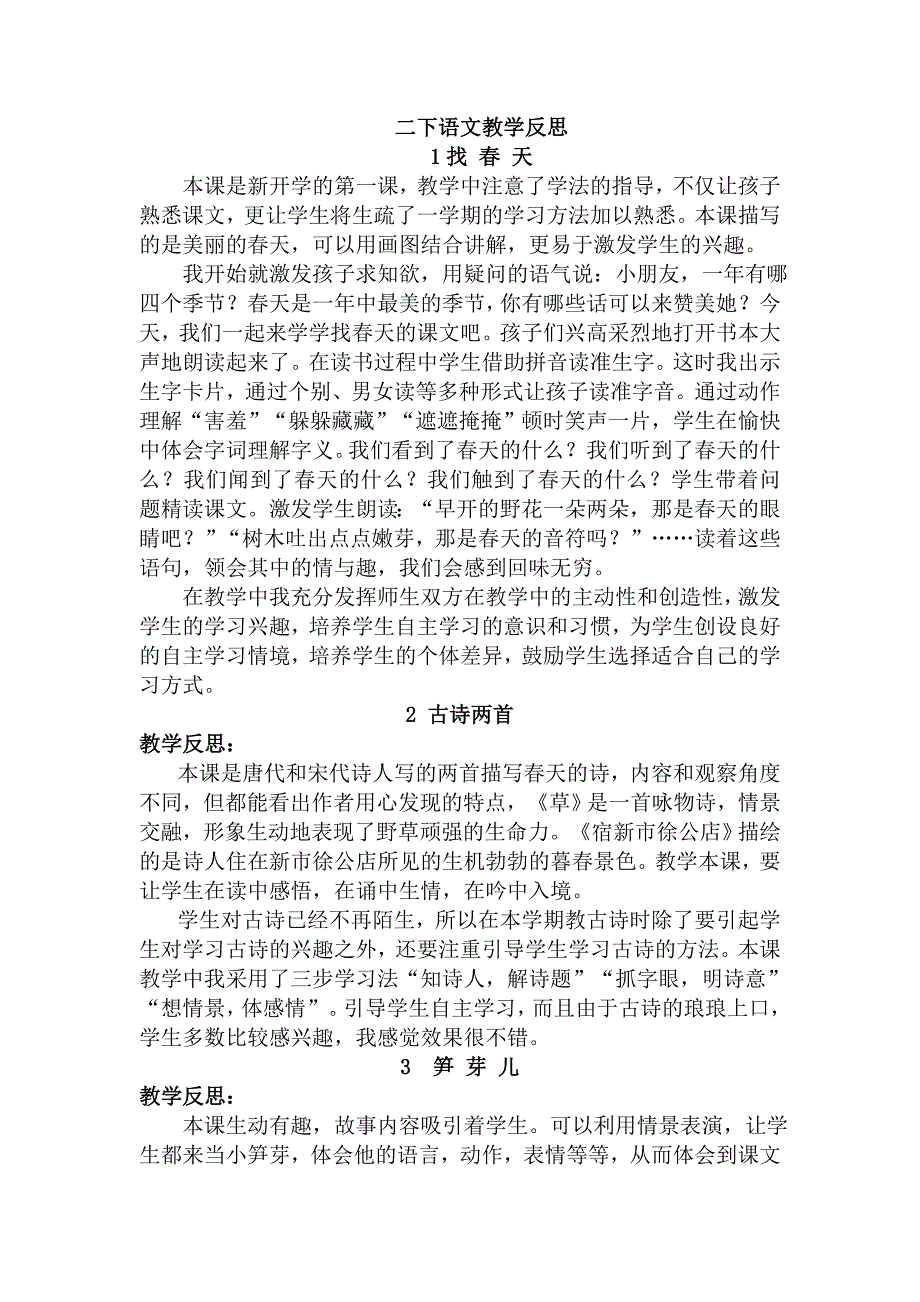 二下语文教学反思

1找 春 天

本课是新开学的第一课，教学中注意了学法的指导，不仅让孩子熟悉课文，更让学生将生疏了一学期的学习方法加以熟悉。本课描写的是美丽的春天，可以用画图结合讲解，更易于激发学生的兴趣。

我开始就激发孩子求知欲，用疑问的语气说：小朋友，一年有哪四个季节？春天是一年中最美的季节，你有哪些话可以来赞美她？今天，我们一起来学学找春天的课文吧。孩子们兴高采烈地打开书本大声地朗读起来了。在读书过程中学生借助拼音读准生字。这时我出示生字卡片，通过个别、男女读等多种形式让孩子读准字音。通过动作理解“害羞”“躲躲藏藏”“遮遮掩掩”顿时笑声一片，学生在愉快中体会字词理解字义。我们看到了春天的什么？我们听到了春天的什么？我们闻到了春天的什么？我们触到了春天的什么？学生带着问题精读课文。激发学生朗读：“早开的野花一朵两朵，那是春天的眼睛吧？”“树木吐出点点嫩芽，那是春天的音符吗？”……读着这些语句，领会其中的情与趣，我们会感到回味无穷。

在教学中我充分发挥师生双方在教学中的主动性和创造性，激发学生的学习兴趣，培养学生自主学习的意识和习惯，为学生创设良好的自主学习情境，培养学生的个体差异，鼓励学生选择适合自己的学习方式。

2 古诗两首

教学反思：

本课是唐代和宋代诗人写的两首描写春天的诗，内容和观察角度不同，但都能看出作者用心发现的特点，《草》是一首咏物诗，情景交融，形象生动地表现了野草顽强的生命力。《宿新市徐公店》描绘的是诗人住在新市徐公店所见的生机勃勃的暮春景色。教学本课，要让学生在读中感悟，在诵中生情，在吟中入境。

学生对古诗已经不再陌生，所以在本学期教古诗时除了要引起学生对学习古诗的兴趣之外，还要注重引导学生学习古诗的方法。本课教学中我采用了三步学习法“知诗人，解诗题”“抓字眼，明诗意”“想情景，体感情”。引导学生自主学习，而且由于古诗的琅琅上口，学生多数比较感兴趣，我感觉效果很不错。

3 笋 芽 儿

教学反思：

本课生动有趣，故事内容吸引着学生。可以利用情景表演，让学生都来当小笋芽，体会他的语言，动作，表情等等，从而体会到课文